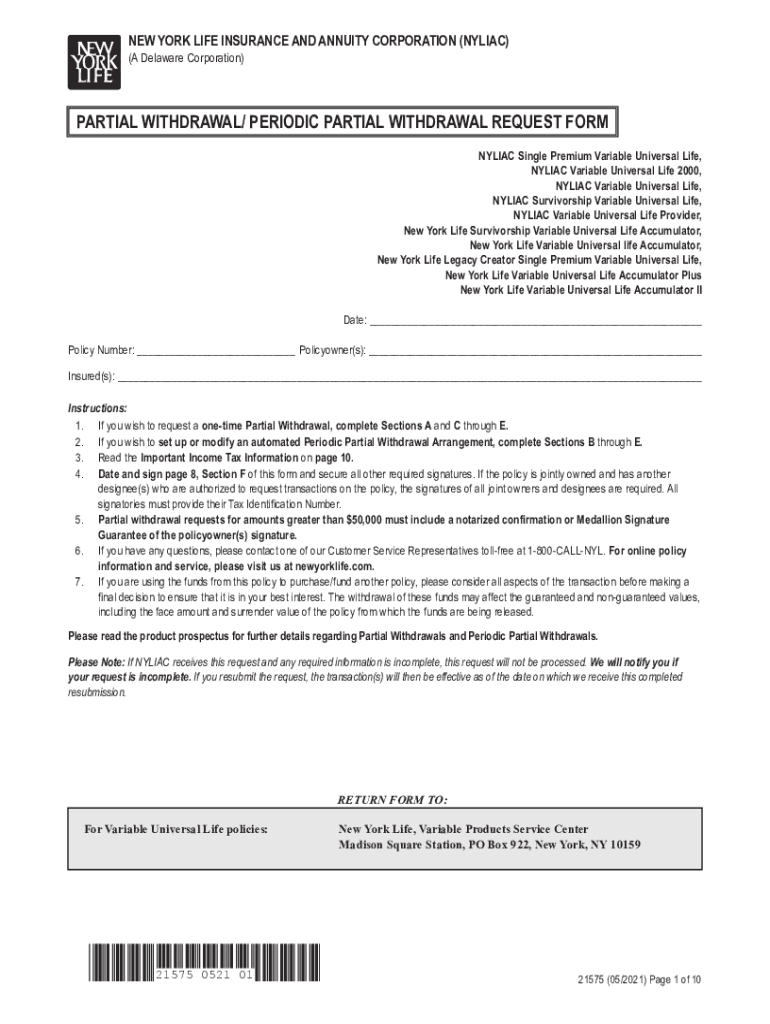 NEW YORK LIFE

NEW YORK LIFE INSURANCE AND ANNUITY CORPORATION (NYLIAC)
(A Delaware Corporation)

PARTIAL WITHDRAWAL/ PERIODIC PARTIAL WITHDRAWAL REQUEST FORM

NYLIAC Single Premium Variable Universal Life,
NYLIAC Variable Universal Life 2000,
NYLIAC Variable Universal Life,
NYLIAC Survivorship Variable Universal Life,
NYLIAC Variable Universal Life Provider,
New York Life Survivorship Variable Universal Life Accumulator,
New York Life Variable Universal life Accumulator,
New York Life Legacy Creator Single Premium Variable Universal Life,
New York Life Variable Universal Life Accumulator Plus
New York Life Variable Universal Life Accumulator II

Date: ____________________

Policy Number: ____________________ Policyowner(s): ____________________

Insured(s): ____________________

Instructions:
1. If you wish to request a one-time Partial Withdrawal, complete Sections A and C through E.
2. If you wish to set up or modify an automated Periodic Partial Withdrawal Arrangement, complete Sections B through E.
3. Read the Important Income Tax Information on page 10.
4. Date and sign page 8, Section F of this form and secure all other required signatures. If the policy is jointly owned and has another designee(s) who are authorized to request transactions on the policy, the signatures of all joint owners and designees are required. All signatories must provide their Tax Identification Number.
5. Partial withdrawal requests for amounts greater than $50,000 must include a notarized confirmation or Medallion Signature Guarantee of the policyowner(s) signature.
6. If you have any questions, please contact one of our Customer Service Representatives toll-free at 1-800-CALL-NYL. For online policy information and service, please visit us at newyorklife.com.
7. If you are using the funds from this policy to purchase/fund another policy, please consider all aspects of the transaction before making a final decision to ensure that it is in your best interest. The withdrawal of these funds may affect the guaranteed and non-guaranteed values, including the face amount and surrender value of the policy from which the funds are being released.

Please read the product prospectus for further details regarding Partial Withdrawals and Periodic Partial Withdrawals.

Please Note: If NYLIAC receives this request and any required information is incomplete, this request will not be processed. We will notify you if your request is incomplete. If you resubmit the request, the transaction(s) will then be effective as of the date on which we receive this completed resubmission.

RETURN FORM TO:

For Variable Universal Life policies: New York Life, Variable Products Service Center
Madison Square Station, PO Box 922, New York, NY 10159

21575 0521 01

21575 (05/2021) Page 1 of 10